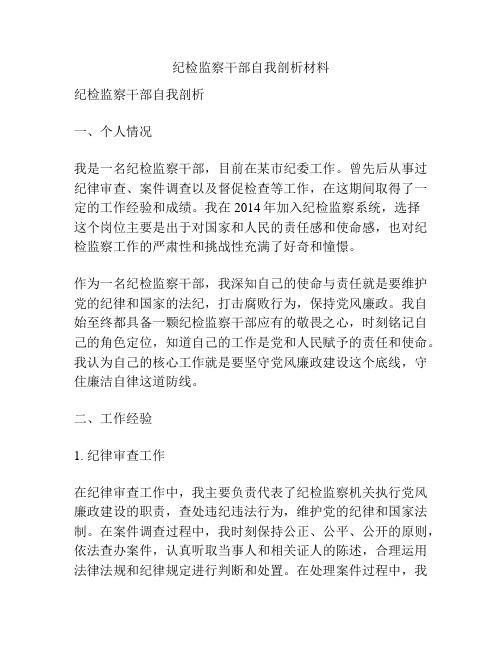 纪检监察干部自我剖析材料

纪检监察干部自我剖析

一、个人情况

我是一名纪检监察干部，目前在某市纪委工作。曾先后从事过纪律审查、案件调查以及督促检查等工作，在这期间取得了一定的工作经验和成绩。我在 2014 年加入纪检监察系统，选择这个岗位主要是出于对国家和人民的责任感和使命感，也对纪检监察工作的严肃性和挑战性充满了好奇和憧憬。

作为一名纪检监察干部，我深知自己的使命与责任就是要维护党的纪律和国家的法纪，打击腐败行为，保持党风廉政。我自始至终都具备一颗纪检监察干部应有的敬畏之心，时刻铭记自己的角色定位，知道自己的工作是党和人民赋予的责任和使命。我认为自己的核心工作就是要坚守党风廉政建设这个底线，守住廉洁自律这道防线。

二、工作经验

1. 纪律审查工作

在纪律审查工作中，我主要负责代表了纪检监察机关执行党风廉政建设的职责，查处违纪违法行为，维护党的纪律和国家法制。在案件调查过程中，我时刻保持公正、公平、公开的原则，依法查办案件，认真听取当事人和相关证人的陈述，合理运用法律法规和纪律规定进行判断和处置。在处理案件过程中，我